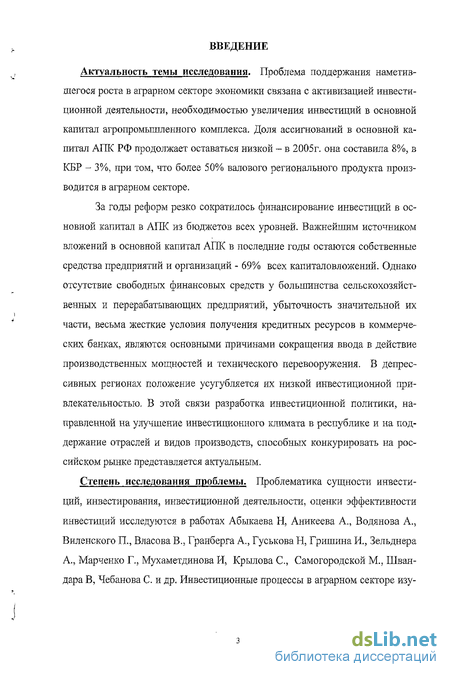 ВВЕДЕНИЕ

Актуальность темы исследования. Проблема поддержания наметившегося роста в аграрном секторе экономики связана с активизацией инвестиционной деятельности, необходимостью увеличения инвестиций в основной капитал агропромышленного комплекса. Доля ассигнований в основной капитал АПК РФ продолжает оставаться низкой – в 2005г. она составила 8%, в КБР – 3%, при том, что более 50% валового регионального продукта производится в аграрном секторе.

За годы реформ резко сократилось финансирование инвестиций в основной капитал в АПК из бюджетов всех уровней. Важнейшим источником вложений в основной капитал АПК в последние годы остаются собственные средства предприятий и организаций - 69% всех капиталовложений. Однако отсутствие свободных финансовых средств у большинства сельскохозяйственных и перерабатывающих предприятий, убыточность значительной их части, весьма жесткие условия получения кредитных ресурсов в коммерческих банках, являются основными причинами сокращения ввода в действие производственных мощностей и технического перевооружения. В депрессивных регионах положение усугубляется их низкой инвестиционной привлекательностью. В этой связи разработка инвестиционной политики, направленной на улучшение инвестиционного климата в республике и на поддержание отраслей и видов производств, способных конкурировать на российском рынке представляется актуальным.

Степень исследования проблемы. Проблематика сущности инвестиций, инвестирования, инвестиционной деятельности, оценки эффективности инвестиций исследуются в работах Абыкаева Н, Аникеева А., Водянова А., Виленского П., Власова В., Гранберга А., Гуськова Н, Гришина И., Зельднера А., Марченко Г., Мухаметдинова И, Крылова С., Самогородской М., Швандара В, Чебанова С. и др. Инвестиционные процессы в аграрном секторе изу-

3

dsLib.net
библиотека диссертаций